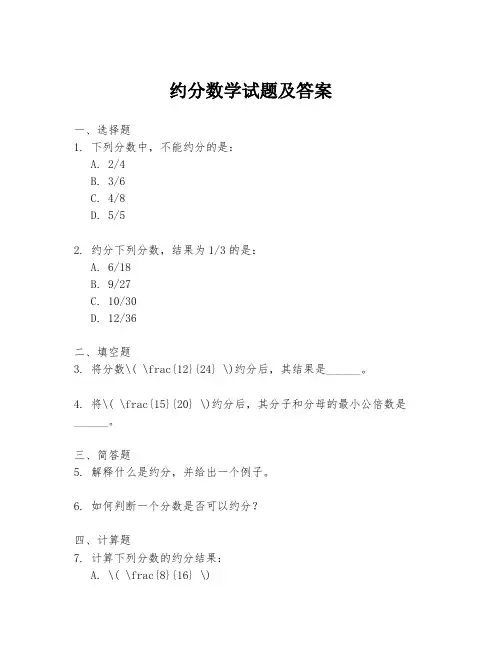 约分数学试题及答案

一、选择题

1. 下列分数中，不能约分的是：

A. 2/4

B. 3/6

C. 4/8

D. 5/5

2. 约分下列分数，结果为 1/3 的是：

A. 6/18

B. 9/27

C. 10/30

D. 12/36

二、填空题

3. 将分数\( \frac{12}{24} \)约分后，其结果是______。

4. 将\( \frac{15}{20} \)约分后，其分子和分母的最小公倍数是______。

三、简答题

5. 解释什么是约分，并给出一个例子。

6. 如何判断一个分数是否可以约分？

四、计算题

7. 计算下列分数的约分结果：

A. \( \frac{8}{16} \)